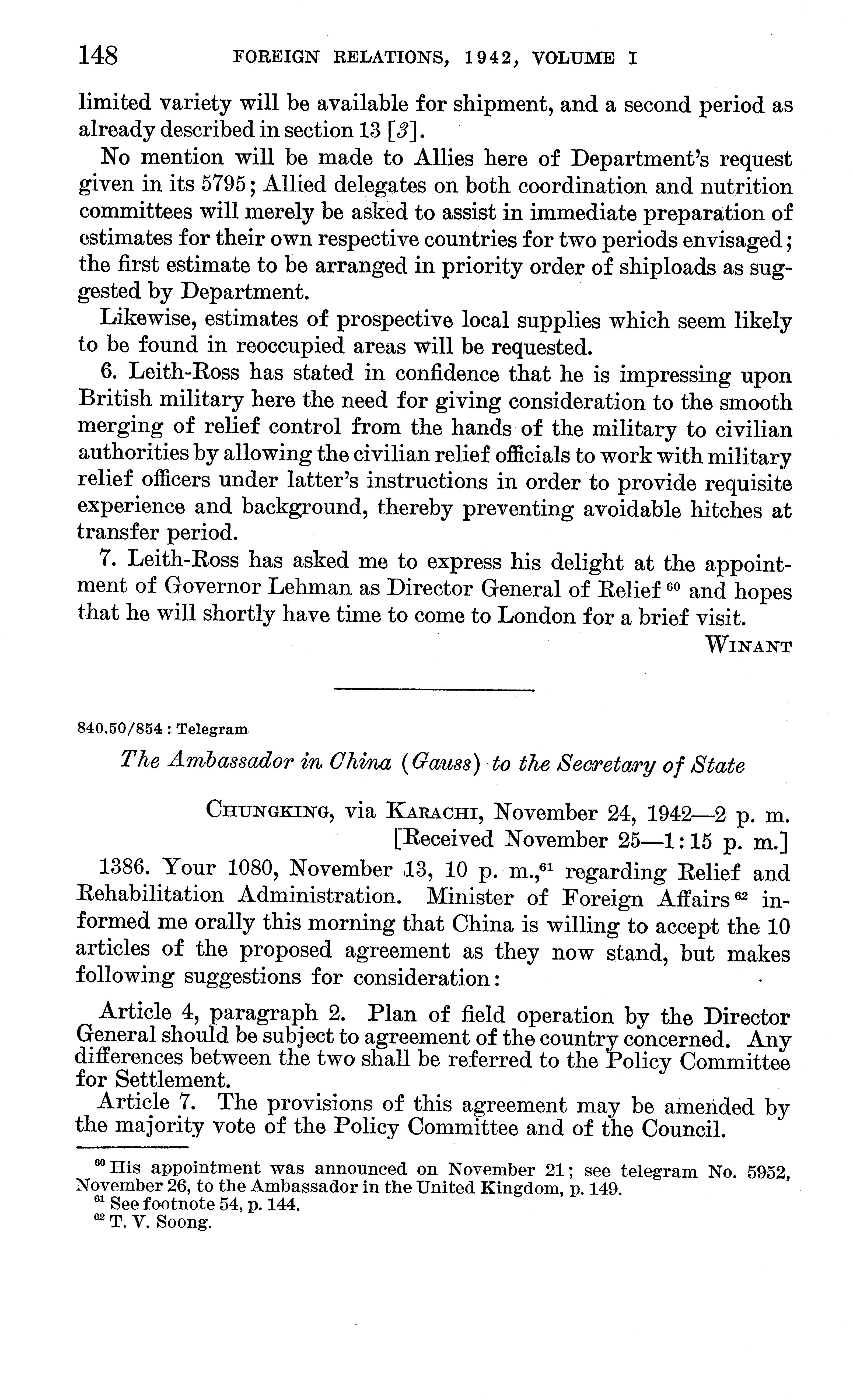 148 FOREIGN RELATIONS, 1942, VOLUME I

limited variety will be available for shipment, and a second period as already described in section 13 [3].

No mention will be made to Allies here of Department's request given in its 5795; Allied delegates on both coordination and nutrition committees will merely be asked to assist in immediate preparation of estimates for their own respective countries for two periods envisaged; the first estimate to be arranged in priority order of shiploads as suggested by Department.

Likewise, estimates of prospective local supplies which seem likely to be found in reoccupied areas will be requested.

6. Leith-Ross has stated in confidence that he is impressing upon British military here the need for giving consideration to the smooth merging of relief control from the hands of the military to civilian authorities by allowing the civilian relief officials to work with military relief officers under latter's instructions in order to provide requisite experience and background, thereby preventing avoidable hitches at transfer period.

7. Leith-Ross has asked me to express his delight at the appointment of Governor Lehman as Director General of Relief $^{60}$ and hopes that he will shortly have time to come to London for a brief visit.

WINANT

840.50/854 : Telegram

The Ambassador in China (Gauss) to the Secretary of State

CHUNGKING, via KARACHI, November 24, 1942—2 p. m.
[Received November 25—1:15 p. m.]

1386. Your 1080, November 13, 10 p. m.,$^{61}$ regarding Relief and Rehabilitation Administration. Minister of Foreign Affairs $^{62}$ informed me orally this morning that China is willing to accept the 10 articles of the proposed agreement as they now stand, but makes following suggestions for consideration:

Article 4, paragraph 2. Plan of field operation by the Director General should be subject to agreement of the country concerned. Any differences between the two shall be referred to the Policy Committee for Settlement.

Article 7. The provisions of this agreement may be amended by the majority vote of the Policy Committee and of the Council.

$^{60}$ His appointment was announced on November 21; see telegram No. 5952, November 26, to the Ambassador in the United Kingdom, p. 149.
$^{61}$ See footnote 54, p. 144.
$^{62}$ T. V. Soong.